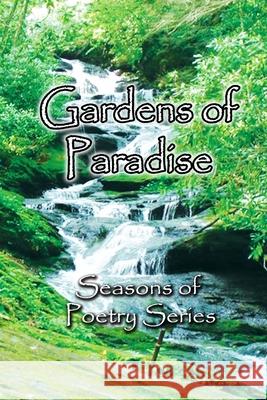 Gardens of Paradise

Seasons of Poetry Series

Kraina Książek